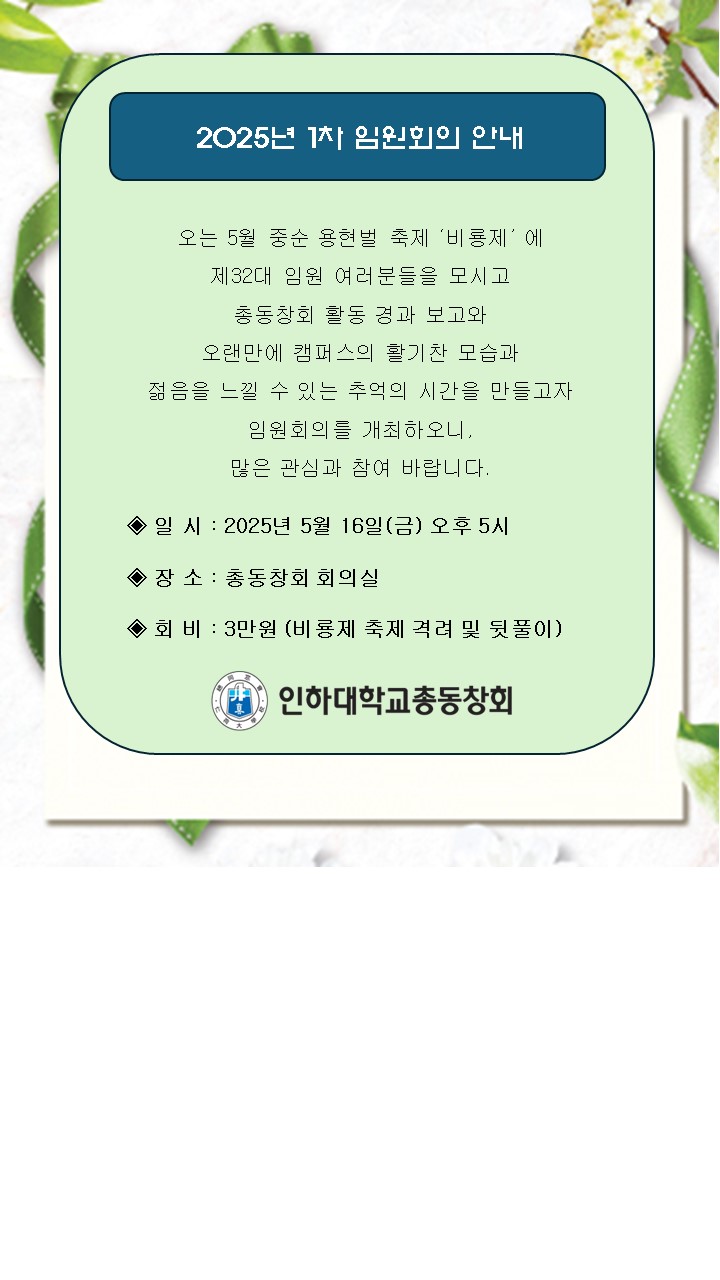 2025년 1차 임원회의 안내

오는 5월 중순 용현벌 축제 '비룡제' 에
제32대 임원 여러분들을 모시고
총동창회 활동 경과 보고와
오랜만에 캠퍼스의 활기찬 모습과
젊음을 느낄 수 있는 추억의 시간을 만들고자
임원회의를 개최하오니,
많은 관심과 참여 바랍니다.

◈ 일 시 : 2025년 5월 16일(금) 오후 5시

◈ 장 소 : 총동창회 회의실

◈ 회 비 : 3만원 (비룡제 축제 격려 및 뒷풀이)

인하대학교총동창회